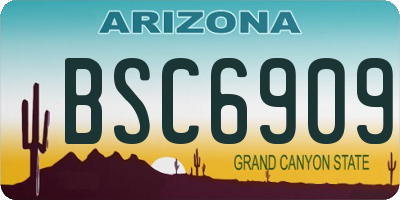 ARIZONA
BSC6909
GRAND CANYON STATE